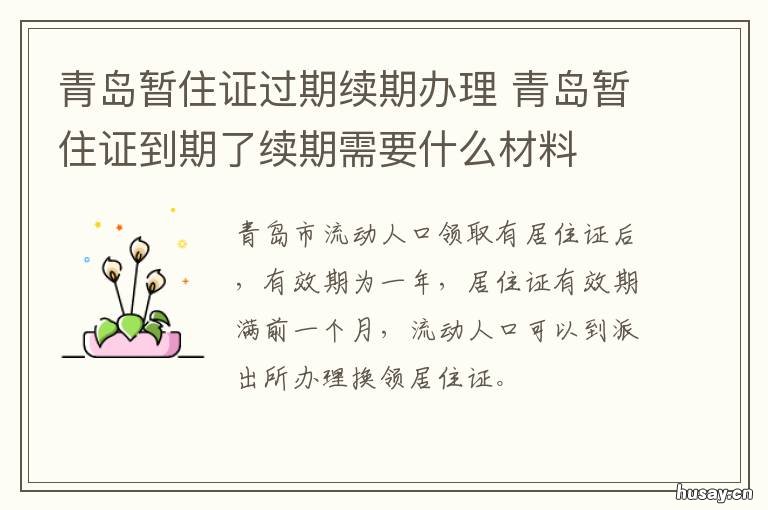 青岛暂住证过期续期办理 青岛暂住证到期了续期需要什么材料

青岛市流动人口领取有居住证后，有效期为一年，居住证有效期满前一个月，流动人口可以到派出所办理换领居住证。

husay.cn